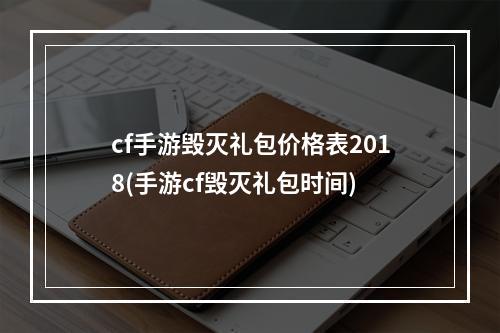 cf手游毁灭礼包价格表2018(手游cf毁灭礼包时间)